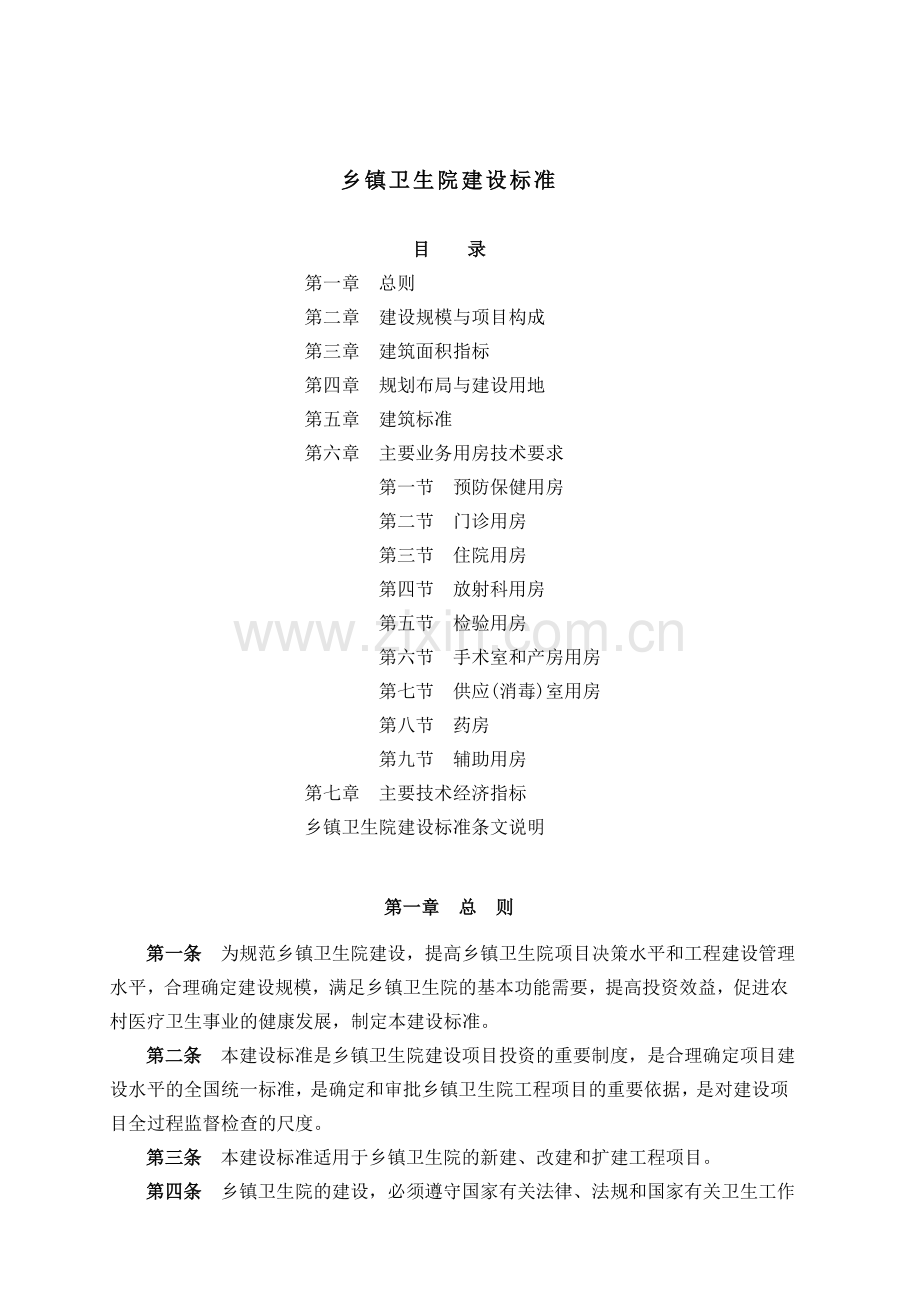 乡镇卫生院建设标准

目　录

第一章　总则
第二章　建设规模与项目构成
第三章　建筑面积指标
第四章　规划布局与建设用地
第五章　建筑标准
第六章　主要业务用房技术要求
第一节　预防保健用房
第二节　门诊用房
第三节　住院用房
第四节　放射科用房
第五节　检验用房
第六节　手术室和产房用房
第七节　供应(消毒)室用房
第八节　药房
第九节　辅助用房
第七章　主要技术经济指标
乡镇卫生院建设标准条文说明

www.zixin.com.cn

第一章　总　则

第一条　为规范乡镇卫生院建设，提高乡镇卫生院项目决策水平和工程建设管理水平，合理确定建设规模，满足乡镇卫生院的基本功能需要，提高投资效益，促进农村医疗卫生事业的健康发展，制定本建设标准。

第二条　本建设标准是乡镇卫生院建设项目投资的重要制度，是合理确定项目建设水平的全国统一标准，是确定和审批乡镇卫生院工程项目的重要依据，是对建设项目全过程监督检查的尺度。

第三条　本建设标准适用于乡镇卫生院的新建、改建和扩建工程项目。

第四条　乡镇卫生院的建设，必须遵守国家有关法律、法规和国家有关卫生工作